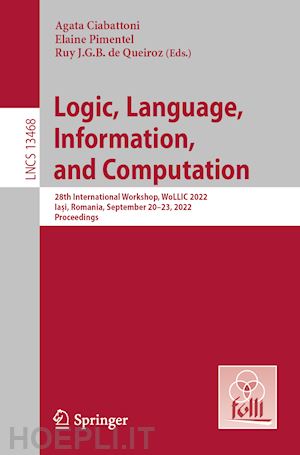 Agata Ciabattoni
Elaine Pimentel
Ruy J.G.B. de Queiroz (Eds.)

LNCS 13468

Logic, Language, Information, and Computation

28th International Workshop, WoLLIC 2022
Iași, Romania, September 20–23, 2022
Proceedings

folli

Springer

HOEPLI.IT